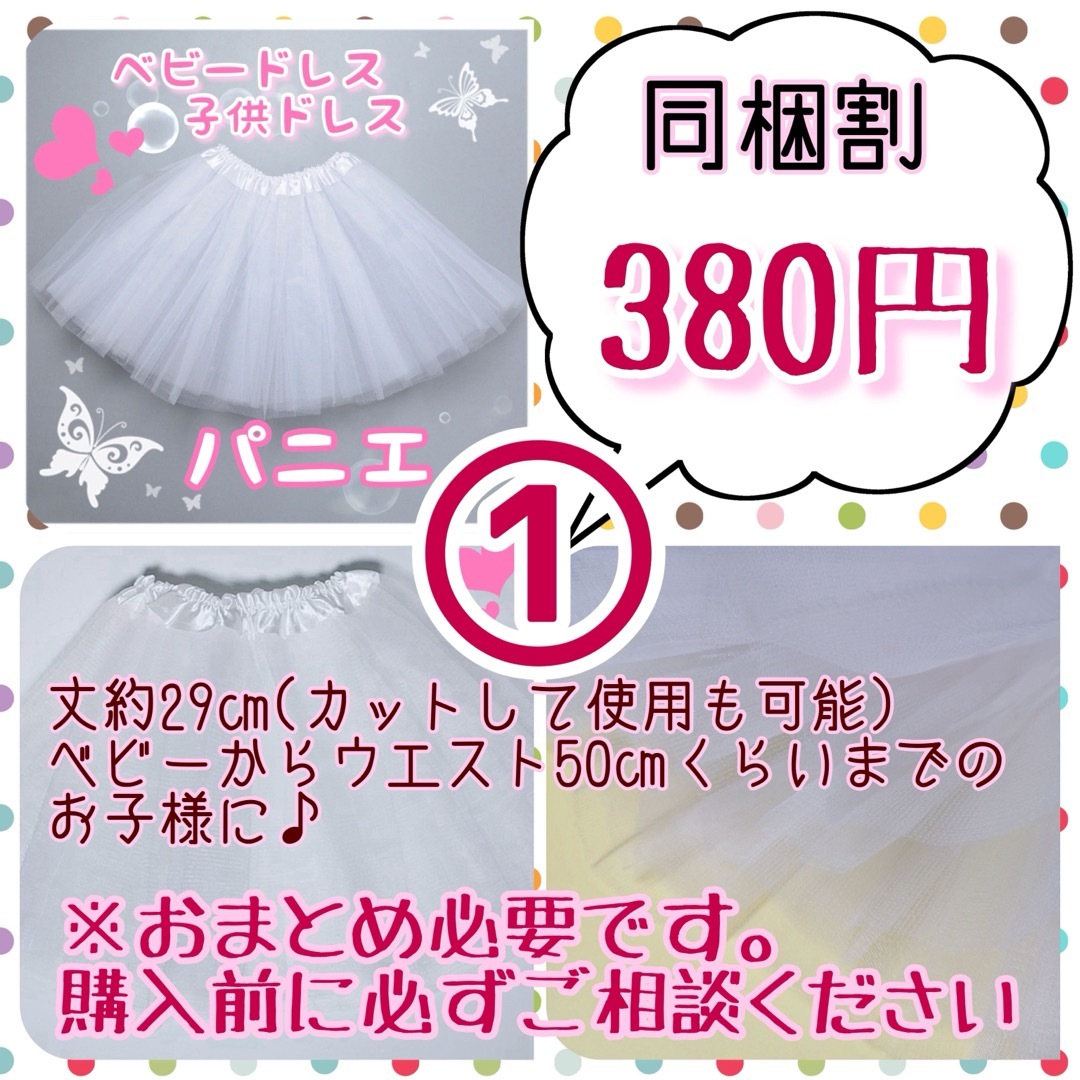 ベビードレス
子供ドレス

パニエ

同梱割

380円

①

丈約29cm(カットして使用も可能)
ベビーからウエスト50cmくらいまでのお子様に♪

※おまとめ必要です。
購入前に必ずご相談ください